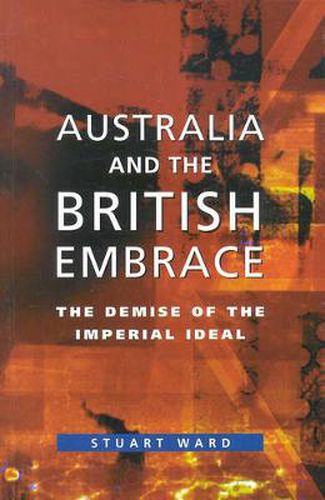 AUSTRALIA
AND THE
BRITISH
EMBRACE

THE DEMISE OF THE IMPERIAL IDEAL

STUART WARD